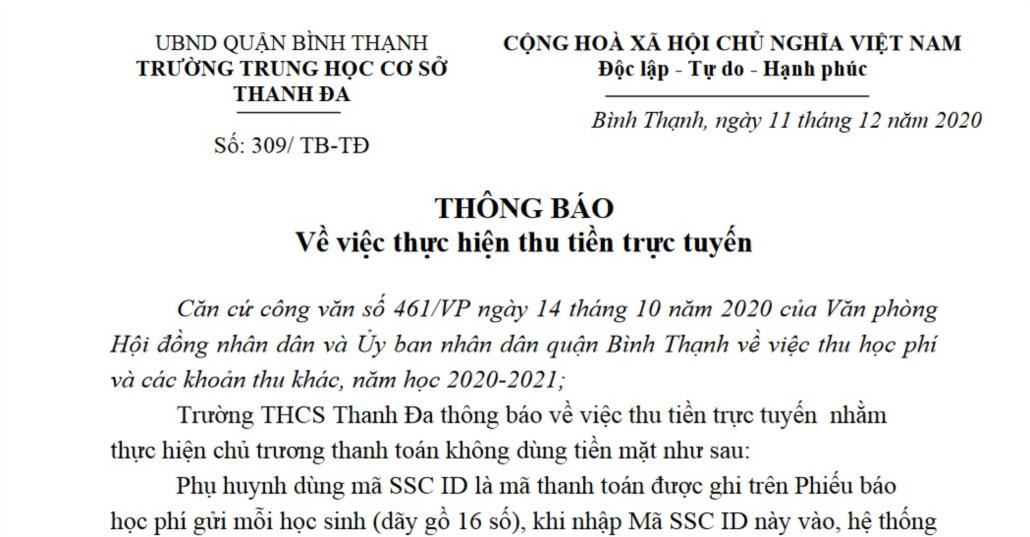 UBND QUẬN BÌNH THẠNH
TRƯỜNG TRUNG HỌC CƠ SỞ
THANH ĐA

Số: 309/ TB-TĐ

CỘNG HOÀ XÃ HỘI CHỦ NGHĨA VIỆT NAM
Độc lập - Tự do - Hạnh phúc

Bình Thạnh, ngày 11 tháng 12 năm 2020

THÔNG BÁO
Về việc thực hiện thu tiền trực tuyến

Căn cứ công văn số 461/VP ngày 14 tháng 10 năm 2020 của Văn phòng Hội đồng nhân dân và Ủy ban nhân dân quận Bình Thạnh về việc thu học phí và các khoản thu khác, năm học 2020-2021;

Trường THCS Thanh Đa thông báo về việc thu tiền trực tuyến nhằm thực hiện chủ trương thanh toán không dùng tiền mặt như sau:

Phụ huynh dùng mã SSC ID là mã thanh toán được ghi trên Phiếu báo học phí gửi mỗi học sinh (dãy gồ 16 số), khi nhập Mã SSC ID này vào, hệ thống